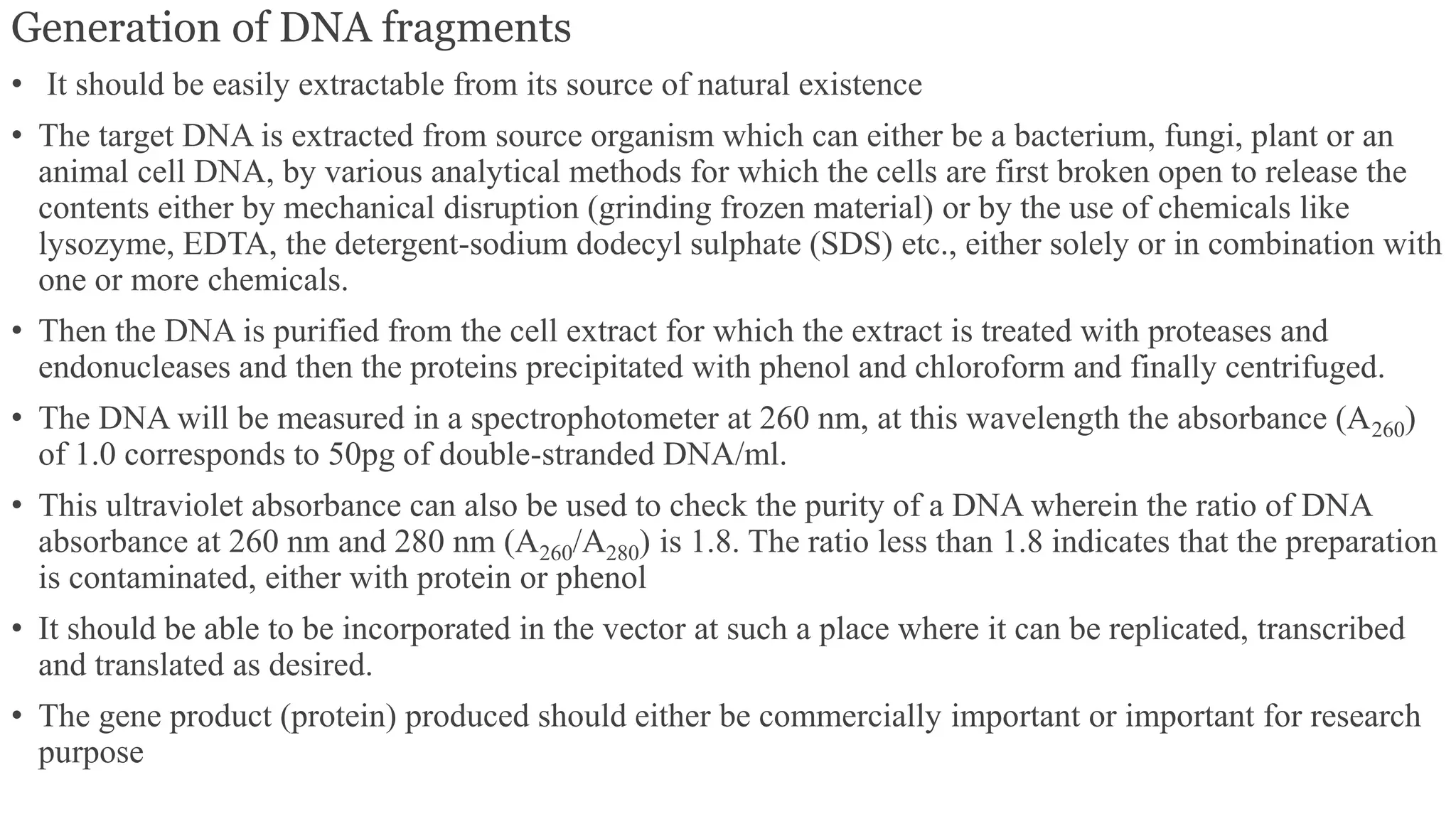 Generation of DNA fragments

• It should be easily extractable from its source of natural existence

• The target DNA is extracted from source organism which can either be a bacterium, fungi, plant or an animal cell DNA, by various analytical methods for which the cells are first broken open to release the contents either by mechanical disruption (grinding frozen material) or by the use of chemicals like lysozyme, EDTA, the detergent-sodium dodecyl sulphate (SDS) etc., either solely or in combination with one or more chemicals.

• Then the DNA is purified from the cell extract for which the extract is treated with proteases and endonucleases and then the proteins precipitated with phenol and chloroform and finally centrifuged.

• The DNA will be measured in a spectrophotometer at 260 nm, at this wavelength the absorbance ($A_{260}$) of 1.0 corresponds to 50pg of double-stranded DNA/ml.

• This ultraviolet absorbance can also be used to check the purity of a DNA wherein the ratio of DNA absorbance at 260 nm and 280 nm ($A_{260}/A_{280}$) is 1.8. The ratio less than 1.8 indicates that the preparation is contaminated, either with protein or phenol

• It should be able to be incorporated in the vector at such a place where it can be replicated, transcribed and translated as desired.

• The gene product (protein) produced should either be commercially important or important for research purpose